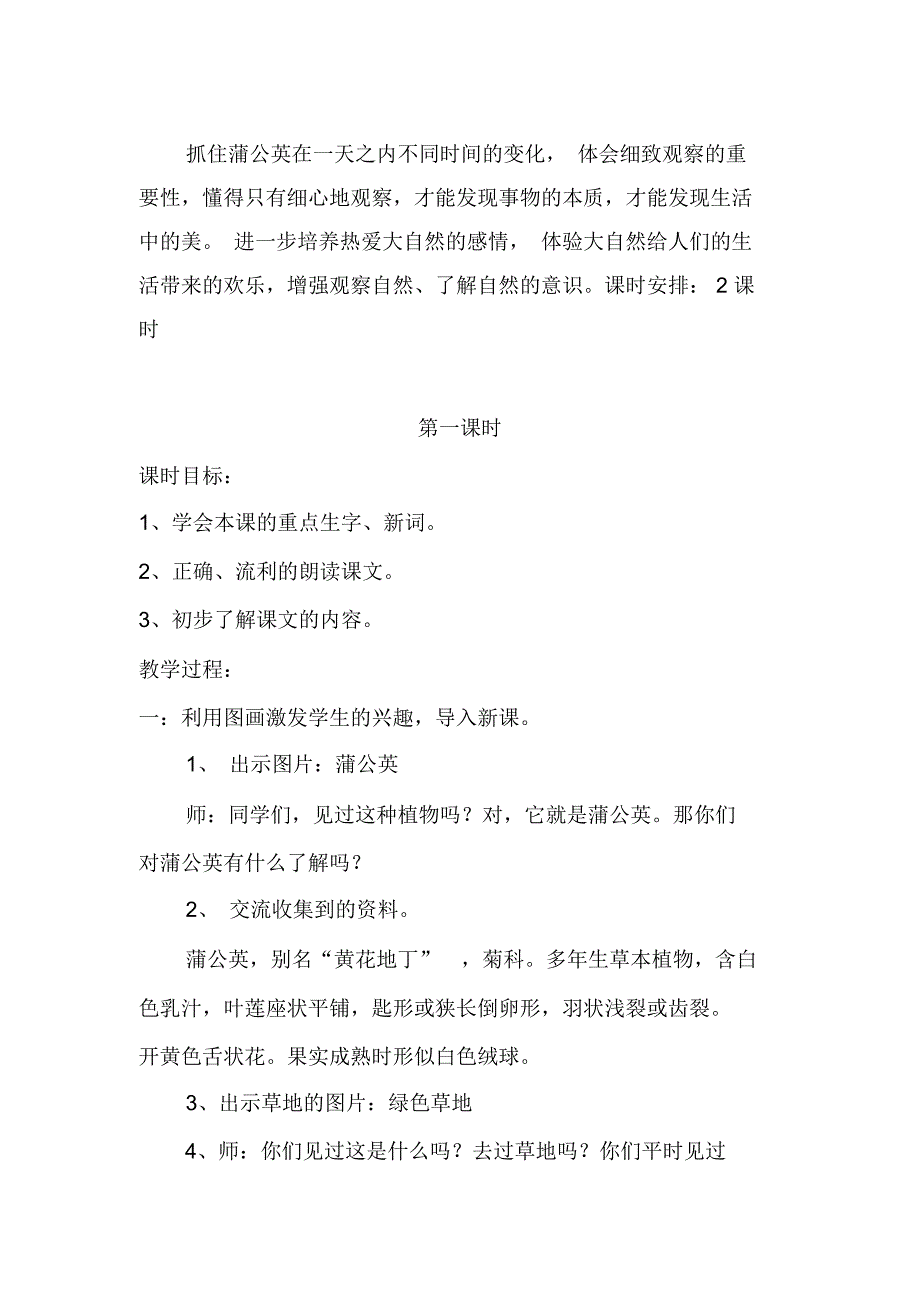 抓住蒲公英在一天之内不同时间的变化， 体会细致观察的重要性，懂得只有细心地观察，才能发现事物的本质，才能发现生活中的美。 进一步培养热爱大自然的感情， 体验大自然给人们的生活带来的欢乐，增强观察自然、了解自然的意识。课时安排： 2 课时

第一课时

课时目标：

1、学会本课的重点生字、新词。

2、正确、流利的朗读课文。

3、初步了解课文的内容。

教学过程：

一：利用图画激发学生的兴趣，导入新课。

1、 出示图片：蒲公英

师：同学们，见过这种植物吗？对，它就是蒲公英。那你们对蒲公英有什么了解吗？

2、 交流收集到的资料。

蒲公英，别名“黄花地丁” ，菊科。多年生草本植物，含白色乳汁，叶莲座状平铺，匙形或狭长倒卵形，羽状浅裂或齿裂。开黄色舌状花。果实成熟时形似白色绒球。

3、出示草地的图片：绿色草地

4、师：你们见过这是什么吗？去过草地吗？你们平时见过